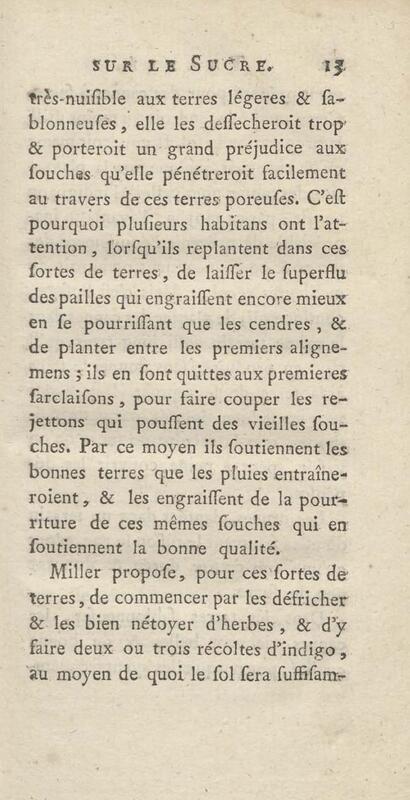 SUR LE SUCRE. 13

très-nuiſible aux terres légeres & ſablonneuſes, elle les deſſecheroit trop & porteroit un grand préjudice aux ſouches qu'elle pénétreroit facilement au travers de ces terres poreuſes. C'eſt pourquoi pluſieurs habitans ont l'attention, lorſqu'ils replantent dans ces ſortes de terres, de laiſſer le ſuperflu des pailles qui engraiſſent encore mieux en ſe pourriſſant que les cendres, & de planter entre les premiers alignemens; ils en ſont quittes aux premieres ſarclaiſons, pour faire couper les rejettons qui pouſſent des vieilles ſouches. Par ce moyen ils ſoutiennent les bonnes terres que les pluies entraîneroient, & les engraiſſent de la pourriture de ces mêmes ſouches qui en ſoutiennent la bonne qualité.

Miller propoſe, pour ces ſortes de terres, de commencer par les défricher & les bien nétoyer d'herbes, & d'y faire deux ou trois récoltes d'indigo, au moyen de quoi le ſol ſera ſuffiſam-